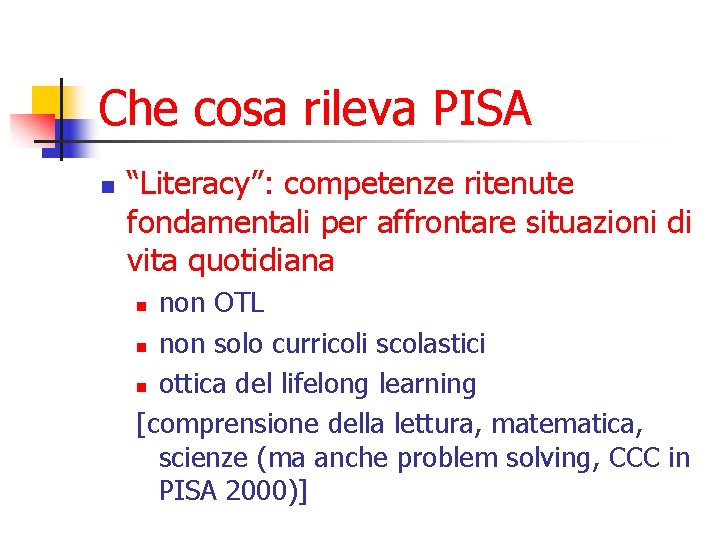 Che cosa rileva PISA

• "Literacy": competenze ritenute fondamentali per affrontare situazioni di vita quotidiana
• non OTL
• non solo curricoli scolastici
• ottica del lifelong learning

[comprensione della lettura, matematica, scienze (ma anche problem solving, CCC in PISA 2000)]